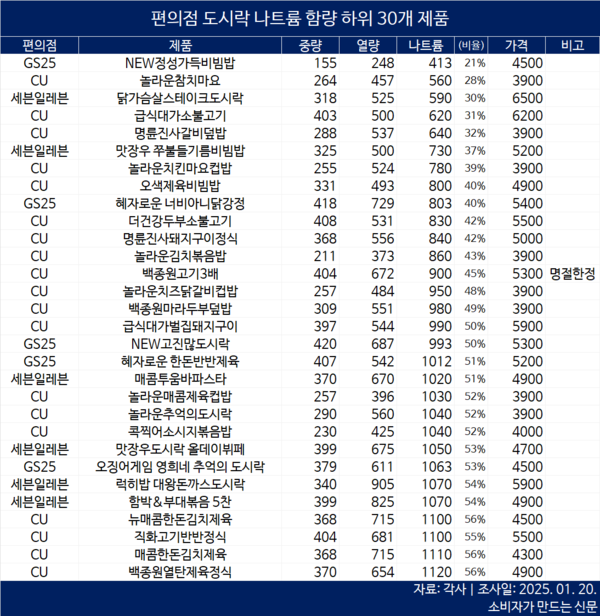 편의점 도시락 나트륨 함량 하위 30개 제품

| 편의점 | 제품 | 중량 | 열량 | 나트륨 | (비율) | 가격 | 비고 |
|---|---|---|---|---|---|---|---|
| GS25 | NEW정성가득비빔밥 | 155 | 248 | 413 | 21% | 4500 | |
| CU | 놀라운참치마요 | 264 | 457 | 560 | 28% | 3900 | |
| 세븐일레븐 | 닭가슴살스테이크도시락 | 318 | 525 | 590 | 30% | 6500 | |
| CU | 급식대가소불고기 | 403 | 500 | 620 | 31% | 6200 | |
| CU | 명륜진사갈비덮밥 | 288 | 537 | 640 | 32% | 3900 | |
| 세븐일레븐 | 맛장우 쭈불들기름비빔밥 | 325 | 500 | 730 | 37% | 5200 | |
| CU | 놀라운치킨마요컵밥 | 255 | 524 | 780 | 39% | 3900 | |
| CU | 오색제육비빔밥 | 331 | 493 | 800 | 40% | 4900 | |
| GS25 | 혜자로운 너비아니닭강정 | 418 | 729 | 803 | 40% | 5400 | |
| CU | 더건강두부소불고기 | 408 | 531 | 830 | 42% | 5500 | |
| CU | 명륜진사돼지구이정식 | 368 | 556 | 840 | 42% | 5000 | |
| CU | 놀라운김치볶음밥 | 211 | 373 | 860 | 43% | 3900 | |
| CU | 백종원고기3배 | 404 | 672 | 900 | 45% | 5300 | 명절한정 |
| CU | 놀라운치즈닭갈비컵밥 | 257 | 484 | 950 | 48% | 3900 | |
| CU | 백종원마라두부덮밥 | 309 | 551 | 980 | 49% | 3900 | |
| CU | 급식대가벌집돼지구이 | 397 | 544 | 990 | 50% | 5900 | |
| GS25 | NEW고진많도시락 | 420 | 687 | 993 | 50% | 5300 | |
| GS25 | 혜자로운 한돈반반제육 | 407 | 542 | 1012 | 51% | 5200 | |
| 세븐일레븐 | 매콤투움바파스타 | 370 | 670 | 1020 | 51% | 4900 | |
| CU | 놀라운매콤제육컵밥 | 257 | 396 | 1030 | 52% | 3900 | |
| CU | 놀라운추억의도시락 | 290 | 560 | 1040 | 52% | 3900 | |
| CU | 콕찍어소시지볶음밥 | 230 | 425 | 1040 | 52% | 4000 | |
| 세븐일레븐 | 맛장우도시락 올데이뷔페 | 399 | 675 | 1050 | 53% | 4700 | |
| GS25 | 오징어게임 영희네 추억의 도시락 | 379 | 611 | 1063 | 53% | 4500 | |
| 세븐일레븐 | 럭히밥 대왕돈까스도시락 | 340 | 905 | 1070 | 54% | 5900 | |
| 세븐일레븐 | 함박&부대볶음 5찬 | 399 | 825 | 1070 | 54% | 4900 | |
| CU | 뉴매콤한돈김치제육 | 368 | 715 | 1100 | 56% | 4500 | |
| CU | 직화고기반반정식 | 404 | 681 | 1100 | 55% | 5500 | |
| CU | 매콤한돈김치제육 | 368 | 715 | 1110 | 56% | 4300 | |
| CU | 백종원열탄제육정식 | 370 | 654 | 1120 | 56% | 4900 | |

자료: 각사 | 조사일: 2025. 01. 20.
소비자가 만드는 신문